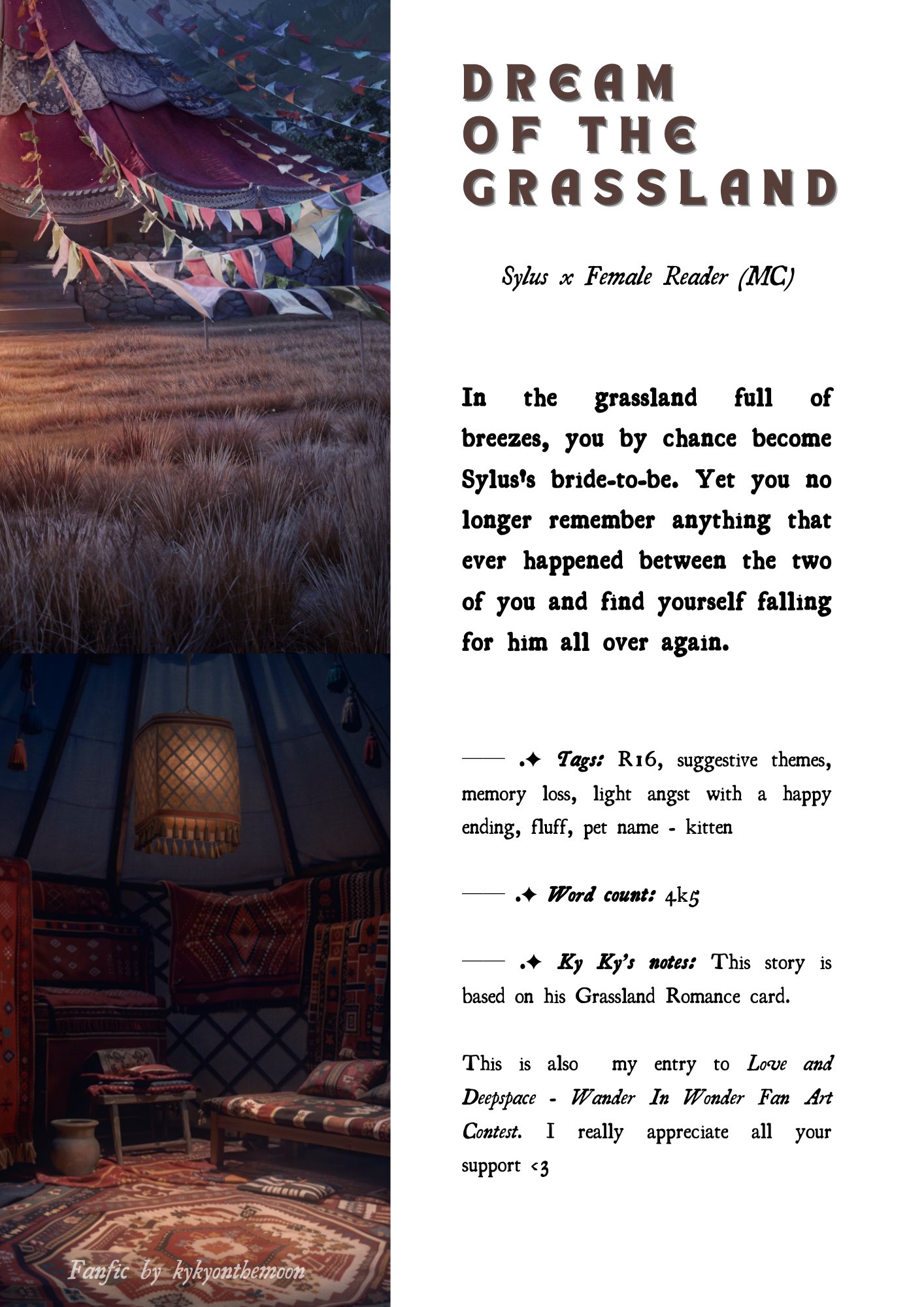 DREAM
OF THE
GRASSLAND

Sylus x Female Reader (MC)

In the grassland full of breezes, you by chance become Sylus's bride-to-be. Yet you no longer remember anything that ever happened between the two of you and find yourself falling for him all over again.

—— .✦ Tags: R16, suggestive themes, memory loss, light angst with a happy ending, fluff, pet name - kitten

—— .✦ Word count: 4k5

—— .✦ Ky Ky's notes: This story is based on his Grassland Romance card.

This is also my entry to Love and Deepspace - Wander In Wonder Fan Art Contest. I really appreciate all your support <3

Fanfic by kykyonthemoon